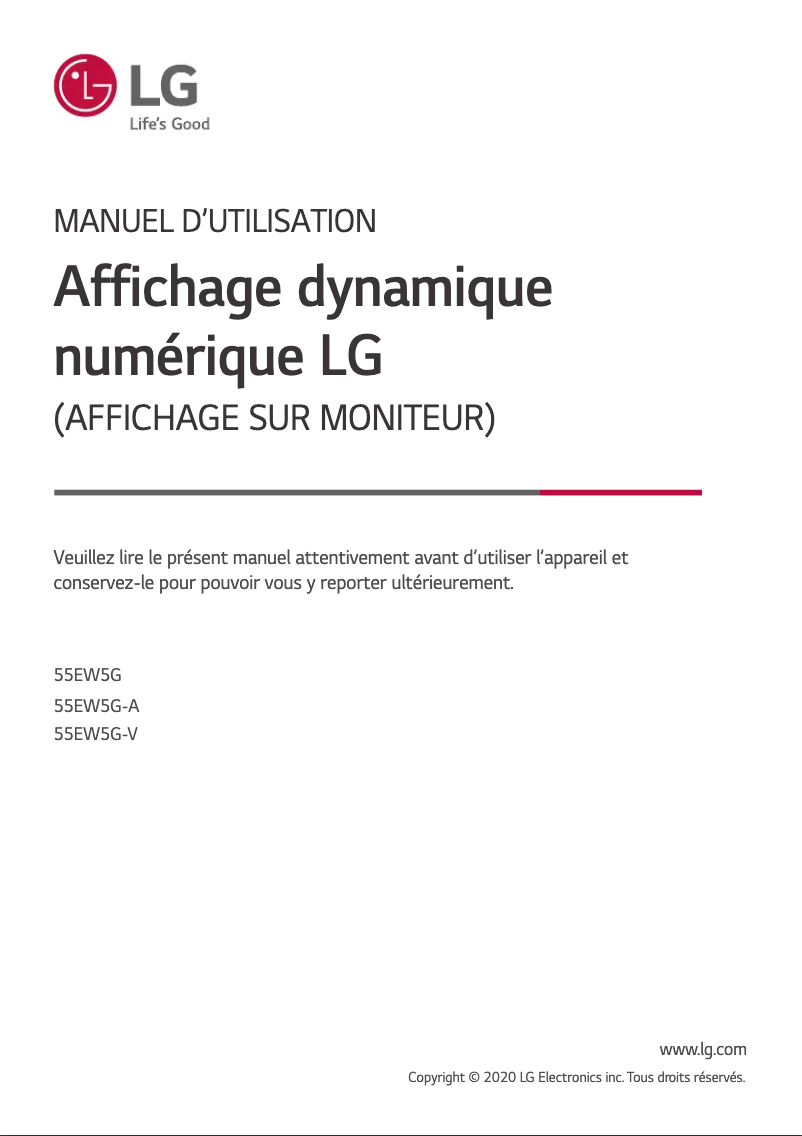 LG
Life's Good

MANUEL D'UTILISATION

Affichage dynamique numérique LG

(AFFICHAGE SUR MONITEUR)

Veuillez lire le présent manuel attentivement avant d'utiliser l'appareil et conservez-le pour pouvoir vous y reporter ultérieurement.

55EW5G
55EW5G-A
55EW5G-V

www.lg.com
Copyright © 2020 LG Electronics inc. Tous droits réservés.